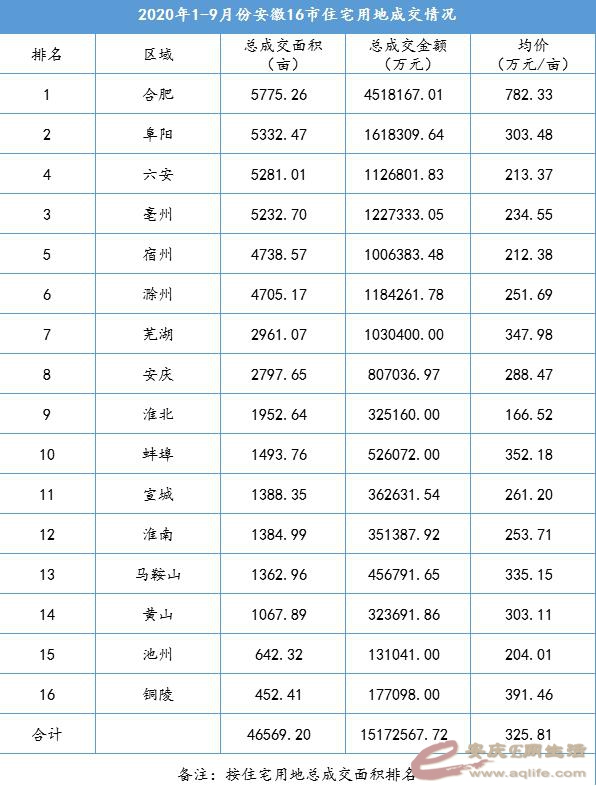 2020年1-9月份安徽16市住宅用地成交情况

| 排名 | 区域 | 总成交面积（亩） | 总成交金额（万元） | 均价（万元/亩） |
|---|---|---|---|---|
| 1 | 合肥 | 5775.26 | 4518167.01 | 782.33 |
| 2 | 阜阳 | 5332.47 | 1618309.64 | 303.48 |
| 4 | 六安 | 5281.01 | 1126801.83 | 213.37 |
| 3 | 亳州 | 5232.70 | 1227333.05 | 234.55 |
| 5 | 宿州 | 4738.57 | 1006383.48 | 212.38 |
| 6 | 滁州 | 4705.17 | 1184261.78 | 251.69 |
| 7 | 芜湖 | 2961.07 | 1030400.00 | 347.98 |
| 8 | 安庆 | 2797.65 | 807036.97 | 288.47 |
| 9 | 淮北 | 1952.64 | 325160.00 | 166.52 |
| 10 | 蚌埠 | 1493.76 | 526072.00 | 352.18 |
| 11 | 宣城 | 1388.35 | 362631.54 | 261.20 |
| 12 | 淮南 | 1384.99 | 351387.92 | 253.71 |
| 13 | 马鞍山 | 1362.96 | 456791.65 | 335.15 |
| 14 | 黄山 | 1067.89 | 323691.86 | 303.11 |
| 15 | 池州 | 642.32 | 131041.00 | 204.01 |
| 16 | 铜陵 | 452.41 | 177098.00 | 391.46 |
| 合计 | | 46569.20 | 15172567.72 | 325.81 |

备注：按住宅用地总成交面积排名

安庆E网生活 www.aqlife.com